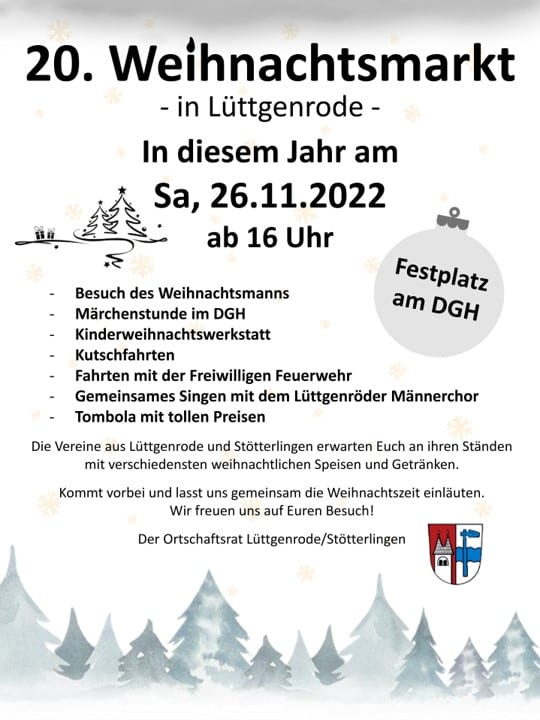 20. Weihnachtsmarkt
- in Lüttgenrode -

In diesem Jahr am
Sa, 26.11.2022
ab 16 Uhr

Festplatz
am DGH

- Besuch des Weihnachtsmanns
- Märchenstunde im DGH
- Kinderweihnachtswerkstatt
- Kutschfahrten
- Fahrten mit der Freiwilligen Feuerwehr
- Gemeinsames Singen mit dem Lüttgenröder Männerchor
- Tombola mit tollen Preisen

Die Vereine aus Lüttgenrode und Stötterlingen erwarten Euch an ihren Ständen mit verschiedensten weihnachtlichen Speisen und Getränken.

Kommt vorbei und lasst uns gemeinsam die Weihnachtszeit einläuten.
Wir freuen uns auf Euren Besuch!

Der Ortschaftsrat Lüttgenrode/Stötterlingen